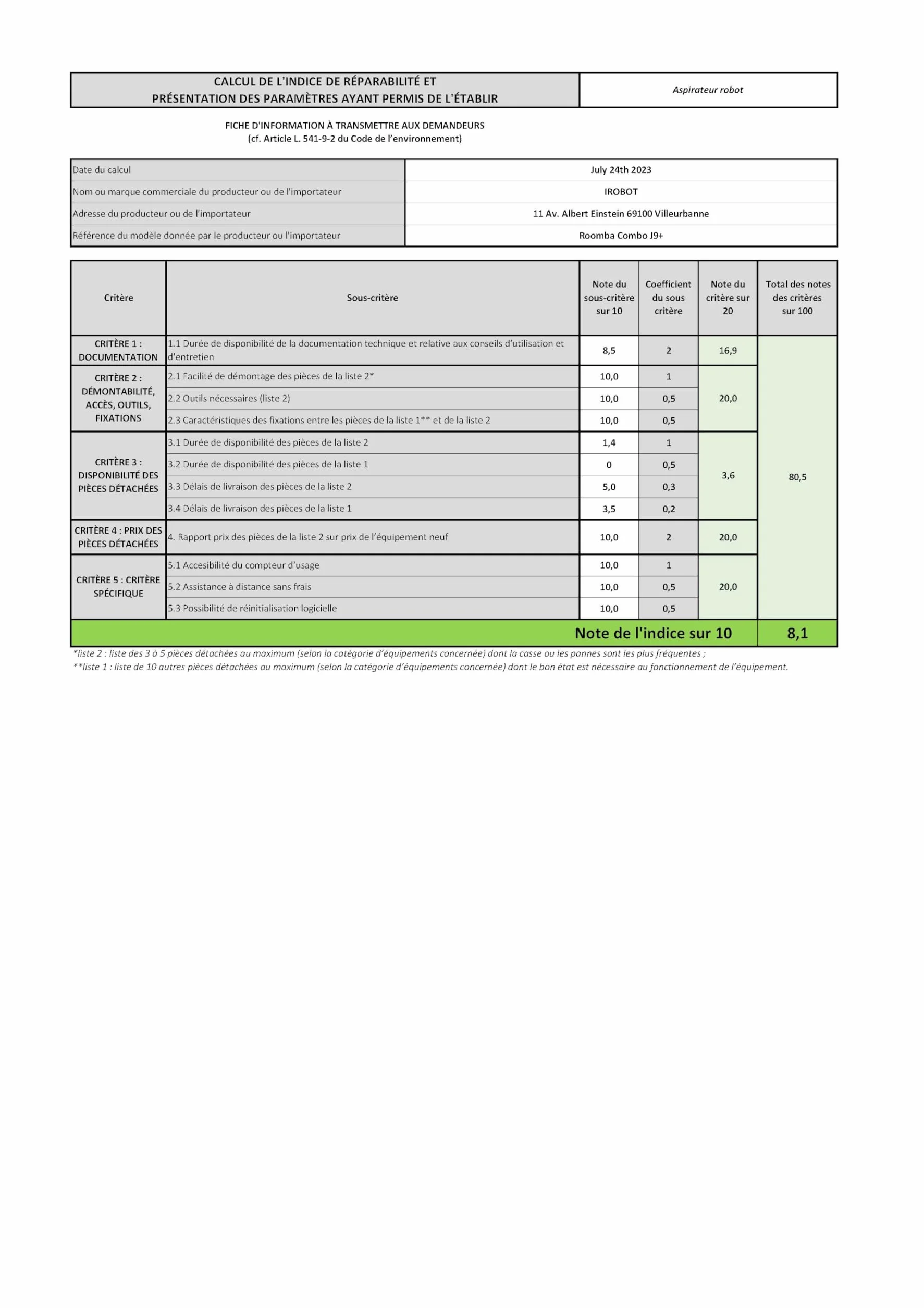 CALCUL DE L'INDICE DE RÉPARABILITÉ ET PRÉSENTATION DES PARAMÈTRES AYANT PERMIS DE L'ÉTABLIR

Aspirateur robot

FICHE D'INFORMATION À TRANSMETTRE AUX DEMANDEURS
(cf. Article L. 541-9-2 du Code de l'environnement)

Date du calcul
July 24th 2023
Nom ou marque commerciale du producteur ou de l'importateur
IROBOT
Adresse du producteur ou de l'importateur
11 Av. Albert Einstein 69100 Villeurbanne
Référence du modèle donnée par le producteur ou l'importateur
Roomba Combo J9+

| Critère | Sous-critère | Note du sous-critère sur 10 | Coefficient du sous critère | Note du critère sur 20 | Total des notes des critères sur 100 |
|---|---|---|---|---|---|
| CRITÈRE 1 : DOCUMENTATION | 1.1 Durée de disponibilité de la documentation technique et relative aux conseils d'utilisation et d'entretien | 8,5 | 2 | 16,9 | 80,5 |
| CRITÈRE 2 : DÉMONTABILITÉ, ACCÈS, OUTILS, FIXATIONS | 2.1 Facilité de démontage des pièces de la liste 2* | 10,0 | 1 | 20,0 | |
| | 2.2 Outils nécessaires (liste 2) | 10,0 | 0,5 | | |
| | 2.3 Caractéristiques des fixations entre les pièces de la liste 1** et de la liste 2 | 10,0 | 0,5 | | |
| CRITÈRE 3 : DISPONIBILITÉ DES PIÈCES DÉTACHÉES | 3.1 Durée de disponibilité des pièces de la liste 2 | 1,4 | 1 | 3,6 | |
| | 3.2 Durée de disponibilité des pièces de la liste 1 | 0 | 0,5 | | |
| | 3.3 Délais de livraison des pièces de la liste 2 | 5,0 | 0,3 | | |
| | 3.4 Délais de livraison des pièces de la liste 1 | 3,5 | 0,2 | | |
| CRITÈRE 4 : PRIX DES PIÈCES DÉTACHÉES | 4. Rapport prix des pièces de la liste 2 sur prix de l'équipement neuf | 10,0 | 2 | 20,0 | |
| CRITÈRE 5 : CRITÈRE SPÉCIFIQUE | 5.1 Accesibilité du compteur d'usage | 10,0 | 1 | 20,0 | |
| | 5.2 Assistance à distance sans frais | 10,0 | 0,5 | | |
| | 5.3 Possibilité de réinitialisation logicielle | 10,0 | 0,5 | | |
| Note de l'indice sur 10 | | | | | 8,1 |

*liste 2 : liste des 3 à 5 pièces détachées au maximum (selon la catégorie d'équipements concernée) dont la casse ou les pannes sont les plus fréquentes ;
**liste 1 : liste de 10 autres pièces détachées au maximum (selon la catégorie d'équipements concernée) dont le bon état est nécessaire au fonctionnement de l'équipement.